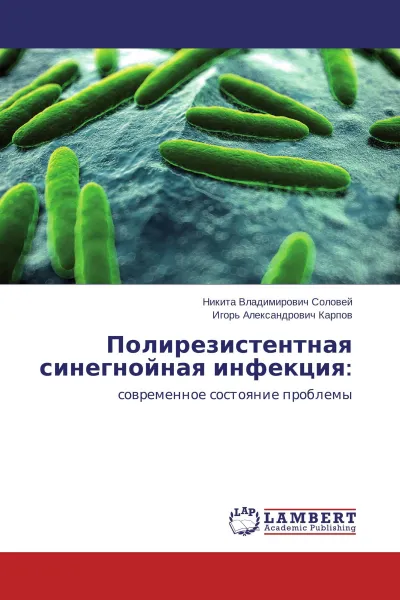 Никита Владимирович Соловей
Игорь Александрович Карпов

Полирезистентная синегнойная инфекция:

современное состояние проблемы

LAP
LAMBERT
Academic Publishing